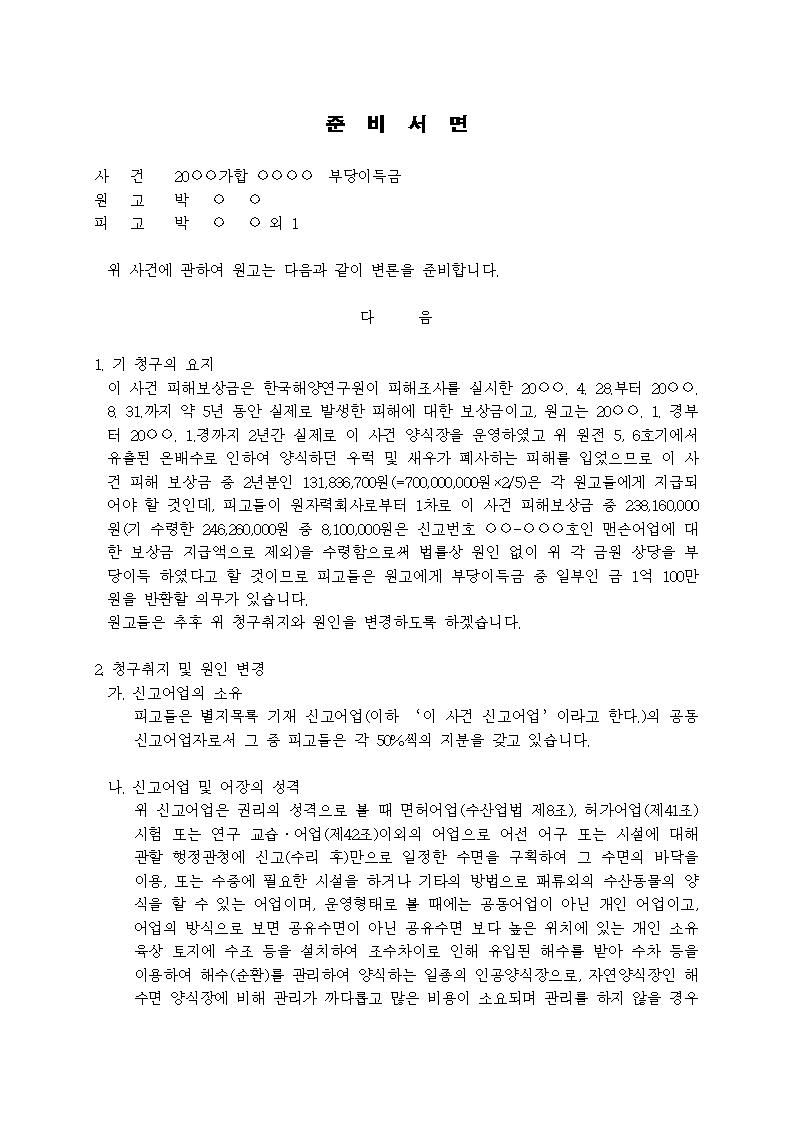 준 비 서 면

사 건 20○○가합 ○○○○ 부당이득금
원 고 박 ○ ○
피 고 박 ○ ○ 외 1

위 사건에 관하여 원고는 다음과 같이 변론을 준비합니다.

다 음

1. 기 청구의 요지
이 사건 피해보상금은 한국해양연구원이 피해조사를 실시한 20○○. 4. 28.부터 20○○. 8. 31.까지 약 5년 동안 실제로 발생한 피해에 대한 보상금이고, 원고는 20○○. 1. 경부터 20○○. 1.경까지 2년간 실제로 이 사건 양식장을 운영하였고 위 원전 5, 6호기에서 유출된 온배수로 인하여 양식하던 우럭 및 새우가 폐사하는 피해를 입었으므로 이 사건 피해 보상금 중 2년분인 131,836,700원(=700,000,000원×2/5)은 각 원고들에게 지급되어야 할 것인데, 피고들이 원자력회사로부터 1차로 이 사건 피해보상금 중 238,160,000원(기 수령한 246,260,000원 중 8,100,000원은 신고번호 ○○-○○○호인 맨손어업에 대한 보상금 지급액으로 제외)을 수령함으로써 법률상 원인 없이 위 각 금원 상당을 부당이득 하였다고 할 것이므로 피고들은 원고에게 부당이득금 중 일부인 금 1억 100만원을 반환할 의무가 있습니다.
원고들은 추후 위 청구취지와 원인을 변경하도록 하겠습니다.

2. 청구취지 및 원인 변경
가. 신고어업의 소유
피고들은 별지목록 기재 신고어업(이하 '이 사건 신고어업'이라고 한다.)의 공동 신고어업자로서 그 중 피고들은 각 50%씩의 지분을 갖고 있습니다.

나. 신고어업 및 어장의 성격
위 신고어업은 권리의 성격으로 볼 때 면허어업(수산업법 제8조), 허가어업(제41조) 시험 또는 연구 교습·어업(제42조)이외의 어업으로 어선 어구 또는 시설에 대해 관할 행정관청에 신고(수리 후)만으로 일정한 수면을 구획하여 그 수면의 바닥을 이용, 또는 수중에 필요한 시설을 하거나 기타의 방법으로 패류외의 수산동물의 양식을 할 수 있는 어업이며, 운영형태로 볼 때에는 공동어업이 아닌 개인 어업이고, 어업의 방식으로 보면 공유수면이 아닌 공유수면 보다 높은 위치에 있는 개인 소유 육상 토지에 수조 등을 설치하여 조수차이로 인해 유입된 해수를 받아 수차 등을 이용하여 해수(순환)를 관리하여 양식하는 일종의 인공양식장으로, 자연양식장인 해수면 양식장에 비해 관리가 까다롭고 많은 비용이 소요되며 관리를 하지 않을 경우